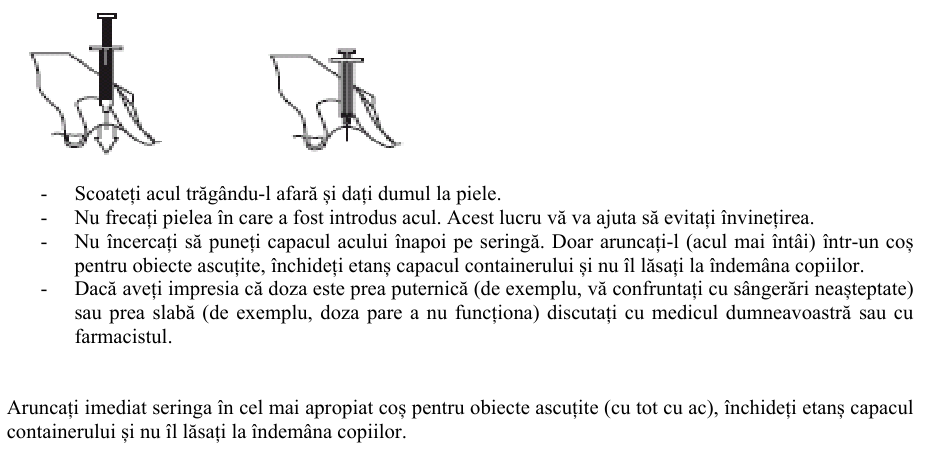 - Scoateți acul trăgându-l afară și dați dumul la piele.
- Nu frecați pielea în care a fost introdus acul. Acest lucru vă va ajuta să evitați învinețirea.
- Nu încercați să puneți capacul acului înapoi pe seringă. Doar aruncați-l (acul mai întâi) într-un coș pentru obiecte ascuțite, închideți etanș capacul containerului și nu îl lăsați la îndemâna copiilor.
- Dacă aveți impresia că doza este prea puternică (de exemplu, vă confruntați cu sângerări neașteptate) sau prea slabă (de exemplu, doza pare a nu funcționa) discutați cu medicul dumneavoastră sau cu farmacistul.

Aruncați imediat seringa în cel mai apropiat coș pentru obiecte ascuțite (cu tot cu ac), închideți etanș capacul containerului și nu îl lăsați la îndemâna copiilor.